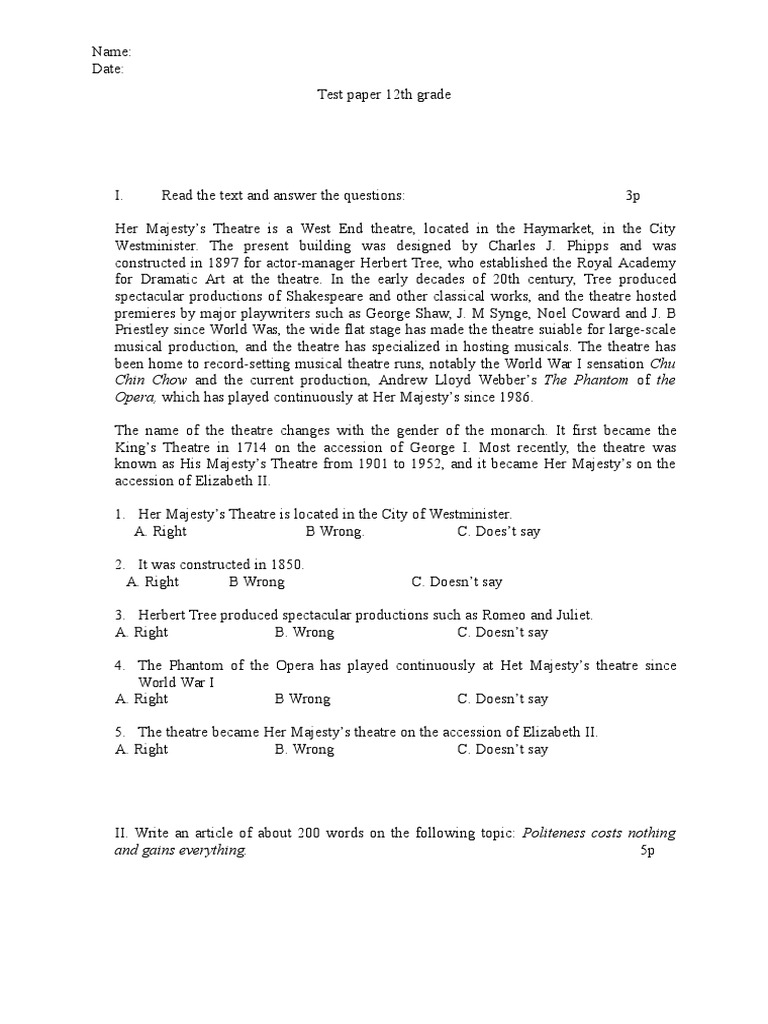 Name:
Date:

Test paper 12th grade

I. Read the text and answer the questions: 3p

Her Majesty's Theatre is a West End theatre, located in the Haymarket, in the City Westminister. The present building was designed by Charles J. Phipps and was constructed in 1897 for actor-manager Herbert Tree, who established the Royal Academy for Dramatic Art at the theatre. In the early decades of 20th century, Tree produced spectacular productions of Shakespeare and other classical works, and the theatre hosted premieres by major playwriters such as George Shaw, J. M Synge, Noel Coward and J. B Priestley since World Was, the wide flat stage has made the theatre suiable for large-scale musical production, and the theatre has specialized in hosting musicals. The theatre has been home to record-setting musical theatre runs, notably the World War I sensation Chu Chin Chow and the current production, Andrew Lloyd Webber's The Phantom of the Opera, which has played continuously at Her Majesty's since 1986.

The name of the theatre changes with the gender of the monarch. It first became the King's Theatre in 1714 on the accession of George I. Most recently, the theatre was known as His Majesty's Theatre from 1901 to 1952, and it became Her Majesty's on the accession of Elizabeth II.

1. Her Majesty's Theatre is located in the City of Westminister.
A. Right B Wrong. C. Does't say

2. It was constructed in 1850.
A. Right B Wrong C. Doesn't say

3. Herbert Tree produced spectacular productions such as Romeo and Juliet.
A. Right B. Wrong C. Doesn't say

4. The Phantom of the Opera has played continuously at Het Majesty's theatre since World War I
A. Right B Wrong C. Doesn't say

5. The theatre became Her Majesty's theatre on the accession of Elizabeth II.
A. Right B. Wrong C. Doesn't say

II. Write an article of about 200 words on the following topic: Politeness costs nothing and gains everything. 5p